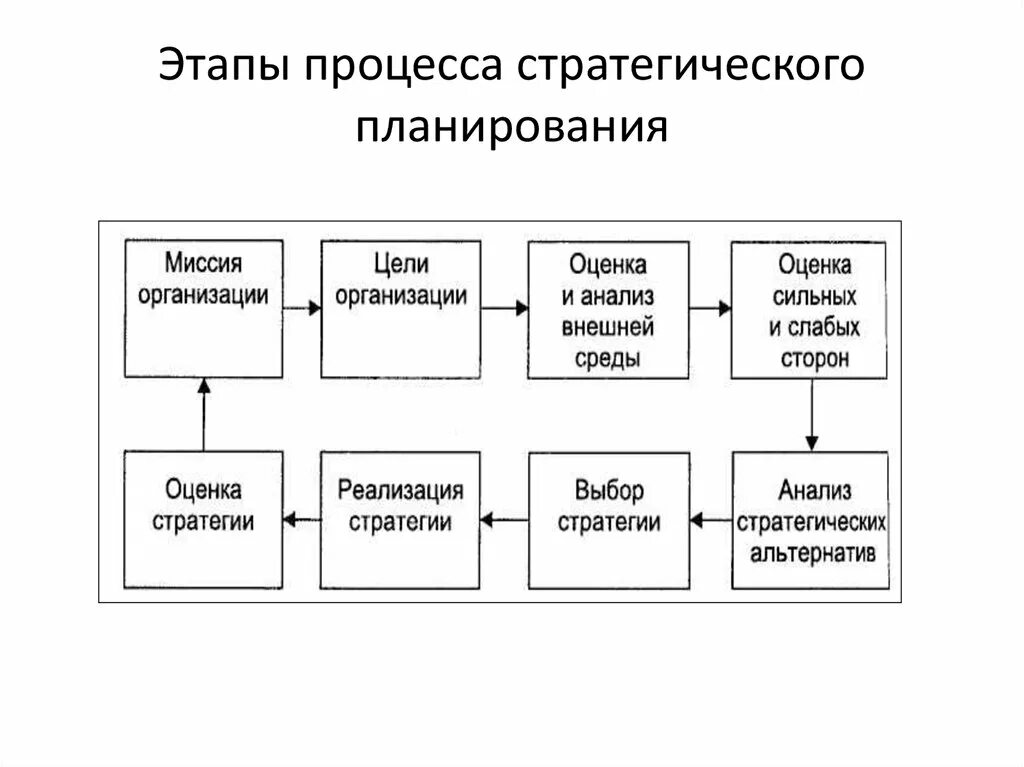 Этапы процесса стратегического планирования

Миссия организации

Цели организации

Оценка и анализ внешней среды

Оценка сильных и слабых сторон

Анализ стратегических альтернатив

Выбор стратегии

Реализация стратегии

Оценка стратегии